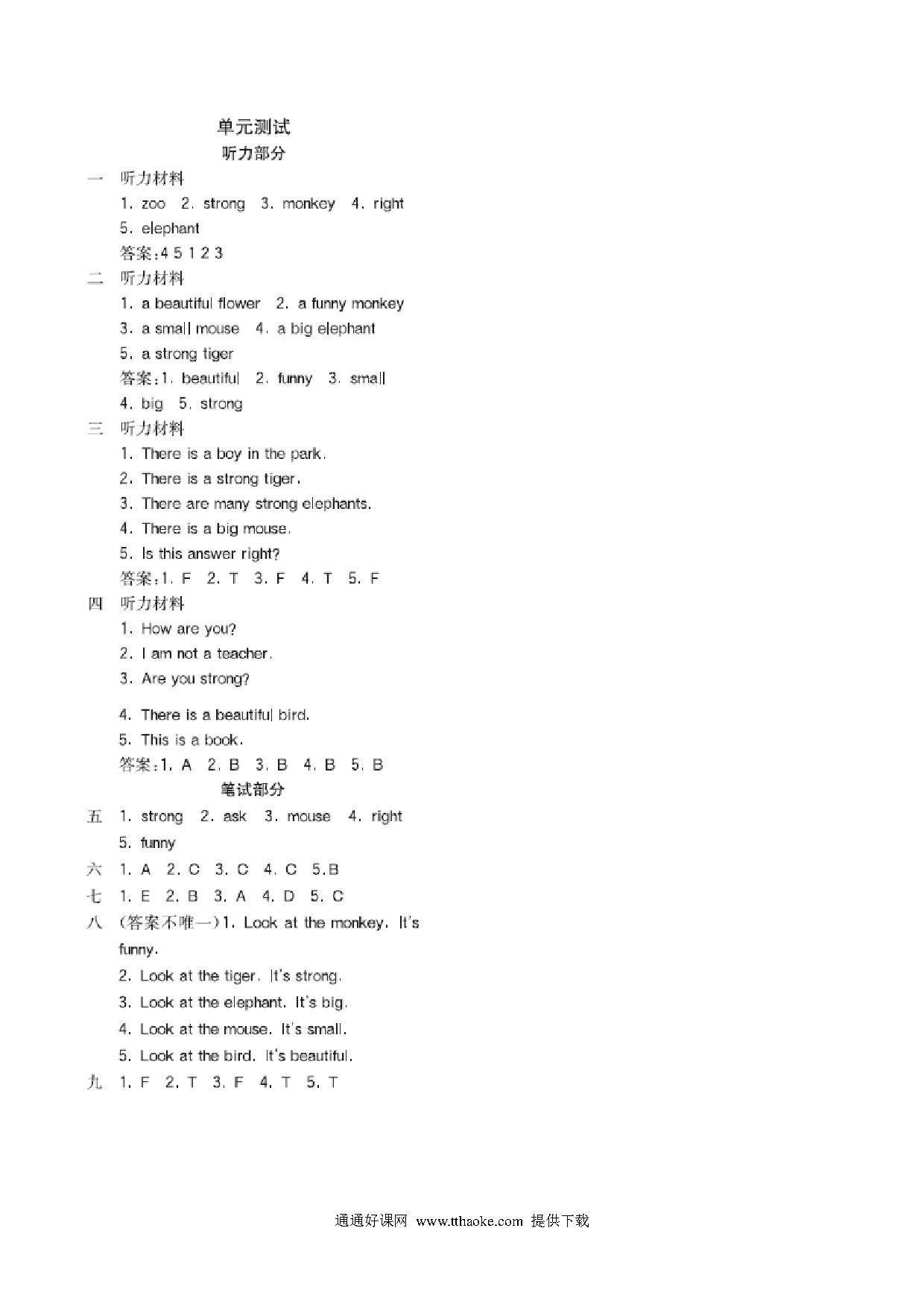 单元测试
听力部分

一 听力材料
1. zoo 2. strong 3. monkey 4. right
5. elephant
答案:4 5 1 2 3

二 听力材料
1. a beautiful flower 2. a funny monkey
3. a small mouse 4. a big elephant
5. a strong tiger
答案:1. beautiful 2. funny 3. small
4. big 5. strong

三 听力材料
1. There is a boy in the park.
2. There is a strong tiger.
3. There are many strong elephants.
4. There is a big mouse.
5. Is this answer right?
答案:1. F 2. T 3. F 4. T 5. F

四 听力材料
1. How are you?
2. I am not a teacher.
3. Are you strong?
4. There is a beautiful bird.
5. This is a book.
答案:1. A 2. B 3. B 4. B 5. B

笔试部分

五 1. strong 2. ask 3. mouse 4. right
5. funny

六 1. A 2. C 3. C 4. C 5.B

七 1. E 2. B 3. A 4. D 5. C

八 (答案不唯一)1. Look at the monkey. It's funny.
2. Look at the tiger. It's strong.
3. Look at the elephant. It's big.
4. Look at the mouse. It's small.
5. Look at the bird. It's beautiful.

九 1. F 2. T 3. F 4. T 5. T

通通好课网 www.tthaoke.com 提供下载